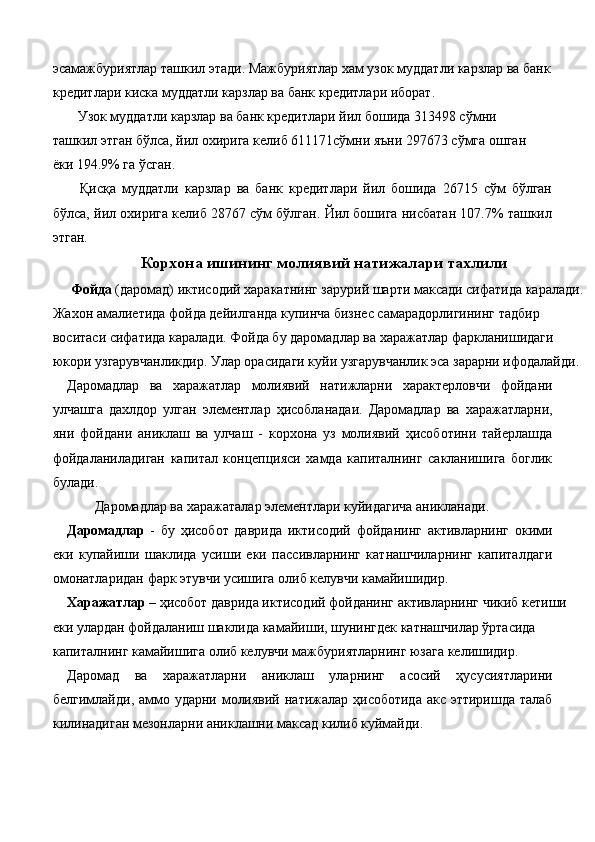 эсамажбуриятлар ташкил этади. Мажбуриятлар хам узок муддатли карзлар ва банк кредитлари киска муддатли карзлар ва банк кредитлари иборат.

Узок муддатли карзлар ва банк кредитлари йил бошида 313498 сўмни ташкил этган бўлса, йил охирига келиб 611171сўмни яъни 297673 сўмга ошган ёки 194.9% га ўсган.

Қисқа муддатли карзлар ва банк кредитлари йил бошида 26715 сўм бўлган бўлса, йил охирига келиб 28767 сўм бўлган. Йил бошига нисбатан 107.7% ташкил этган.

Корхона ишининг молиявий натижалари тахлили

Фойда (даромад) иктисодий харакатнинг зарурий шарти максади сифатида каралади. Жахон амалиетида фойда дейилганда купинча бизнес самарадорлигининг тадбир воситаси сифатида каралади. Фойда бу даромадлар ва харажатлар фаркланишидаги юкори узгарувчанликдир. Улар орасидаги куйи узгарувчанлик эса зарарни ифодалайди.

Даромадлар ва харажатлар молиявий натижларни характерловчи фойдани улчашга дахлдор улган элементлар ҳисобланадаи. Даромадлар ва харажатларни, яни фойдани аниклаш ва улчаш - корхона уз молиявий ҳисоботини тайерлашда фойдаланиладиган капитал концепцияси хамда капиталнинг сакланишига боглик булади.

Даромадлар ва харажаталар элементлари куйидагича аникланади.

Даромадлар - бу ҳисобот даврида иктисодий фойданинг активларнинг окими еки купайиши шаклида усиши еки пассивларнинг катнашчиларнинг капиталдаги омонатларидан фарк этувчи усишига олиб келувчи камайишидир.

Харажатлар – ҳисобот даврида иктисодий фойданинг активларнинг чикиб кетиши еки улардан фойдаланиш шаклида камайиши, шунингдек катнашчилар ўртасида капиталнинг камайишига олиб келувчи мажбуриятларнинг юзага келишидир.

Даромад ва харажатларни аниклаш уларнинг асосий ҳусусиятларини белгимлайди, аммо ударни молиявий натижалар ҳисоботида акс эттиришда талаб килинадиган мезонларни аниклашни максад килиб куймайди.